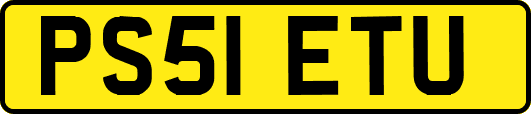 PS51 ETU